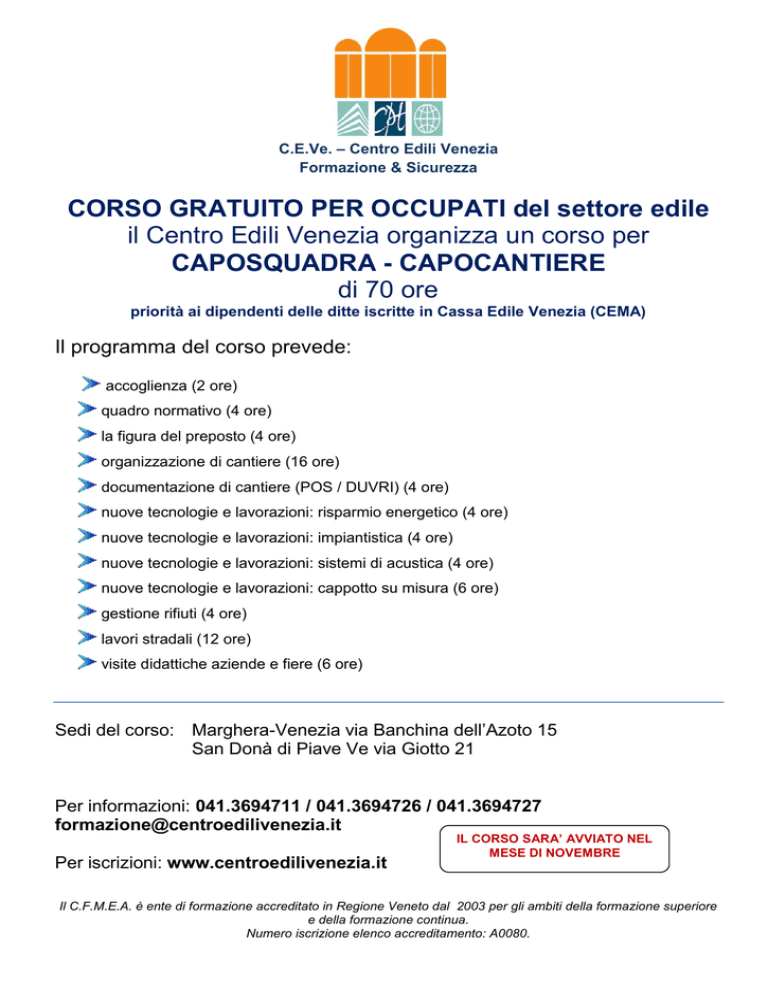 C.E.Ve. – Centro Edili Venezia
Formazione & Sicurezza

CORSO GRATUITO PER OCCUPATI del settore edile
il Centro Edili Venezia organizza un corso per
CAPOSQUADRA - CAPOCANTIERE
di 70 ore
priorità ai dipendenti delle ditte iscritte in Cassa Edile Venezia (CEMA)

Il programma del corso prevede:

accoglienza (2 ore)
quadro normativo (4 ore)
la figura del preposto (4 ore)
organizzazione di cantiere (16 ore)
documentazione di cantiere (POS / DUVRI) (4 ore)
nuove tecnologie e lavorazioni: risparmio energetico (4 ore)
nuove tecnologie e lavorazioni: impiantistica (4 ore)
nuove tecnologie e lavorazioni: sistemi di acustica (4 ore)
nuove tecnologie e lavorazioni: cappotto su misura (6 ore)
gestione rifiuti (4 ore)
lavori stradali (12 ore)
visite didattiche aziende e fiere (6 ore)

Sedi del corso: Marghera-Venezia via Banchina dell'Azoto 15
San Donà di Piave Ve via Giotto 21

Per informazioni: 041.3694711 / 041.3694726 / 041.3694727
formazione@centroedilivenezia.it

IL CORSO SARA' AVVIATO NEL MESE DI NOVEMBRE

Per iscrizioni: www.centroedilivenezia.it

Il C.F.M.E.A. è ente di formazione accreditato in Regione Veneto dal 2003 per gli ambiti della formazione superiore e della formazione continua.
Numero iscrizione elenco accreditamento: A0080.